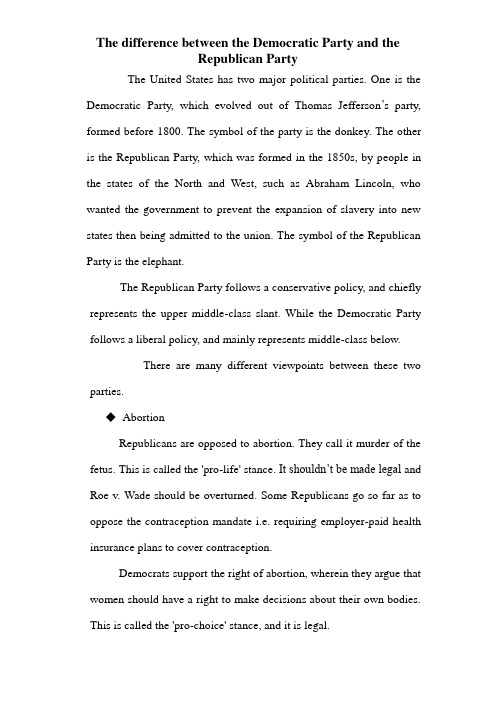 The difference between the Democratic Party and the Republican Party

The United States has two major political parties. One is the Democratic Party, which evolved out of Thomas Jefferson's party, formed before 1800. The symbol of the party is the donkey. The other is the Republican Party, which was formed in the 1850s, by people in the states of the North and West, such as Abraham Lincoln, who wanted the government to prevent the expansion of slavery into new states then being admitted to the union. The symbol of the Republican Party is the elephant.

The Republican Party follows a conservative policy, and chiefly represents the upper middle-class slant. While the Democratic Party follows a liberal policy, and mainly represents middle-class below.

There are many different viewpoints between these two parties.

◆ Abortion

Republicans are opposed to abortion. They call it murder of the fetus. This is called the 'pro-life' stance. It shouldn't be made legal and Roe v. Wade should be overturned. Some Republicans go so far as to oppose the contraception mandate i.e. requiring employer-paid health insurance plans to cover contraception.

Democrats support the right of abortion, wherein they argue that women should have a right to make decisions about their own bodies. This is called the 'pro-choice' stance, and it is legal.